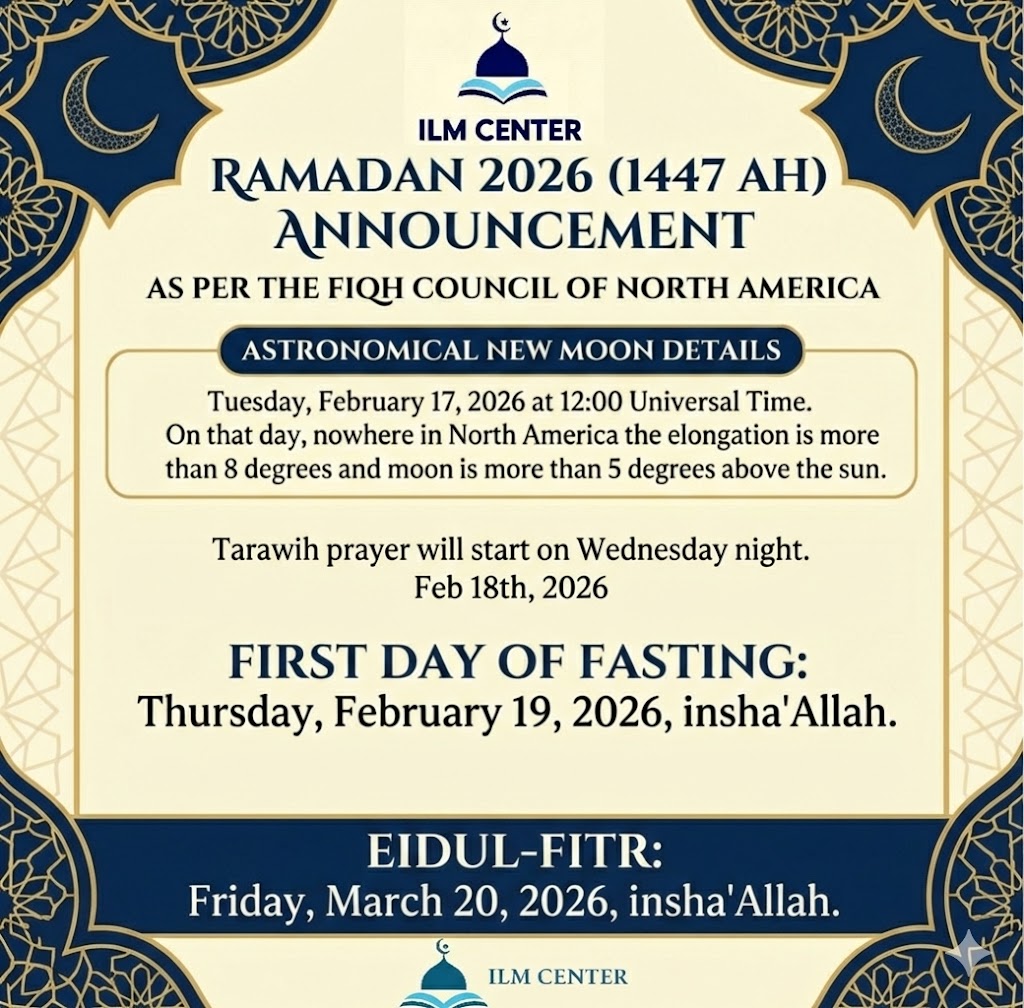 ILM CENTER

RAMADAN 2026 (1447 AH) ANNOUNCEMENT

AS PER THE FIQH COUNCIL OF NORTH AMERICA

ASTRONOMICAL NEW MOON DETAILS

Tuesday, February 17, 2026 at 12:00 Universal Time. On that day, nowhere in North America the elongation is more than 8 degrees and moon is more than 5 degrees above the sun.

Tarawih prayer will start on Wednesday night. Feb 18th, 2026

FIRST DAY OF FASTING:
Thursday, February 19, 2026, insha'Allah.

EIDUL-FITR:
Friday, March 20, 2026, insha'Allah.

ILM CENTER